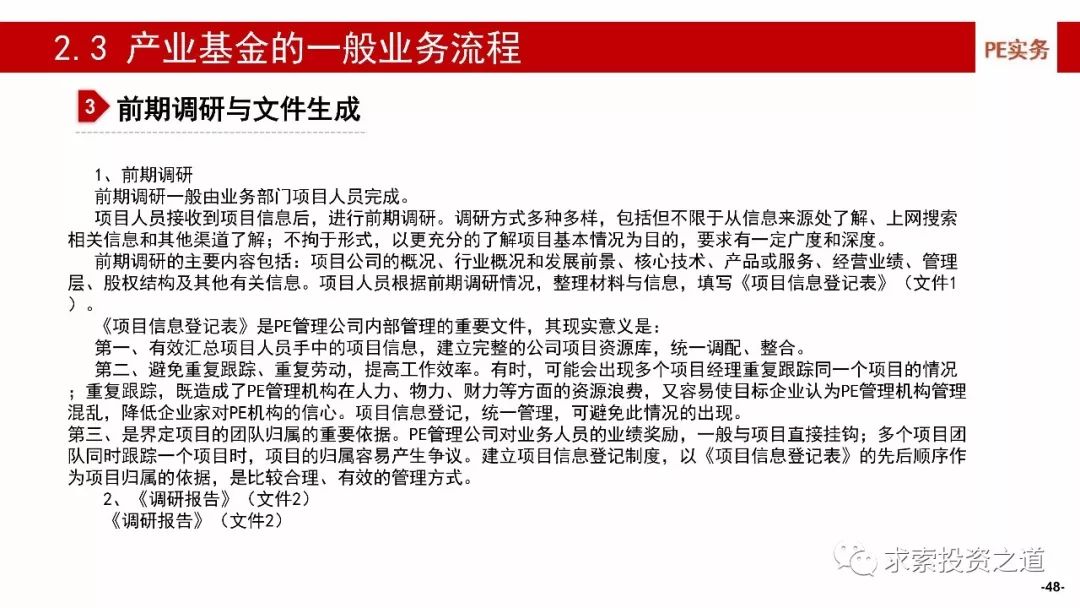 2.3 产业基金的一般业务流程

PE实务

3 前期调研与文件生成

1、前期调研
前期调研一般由业务部门项目人员完成。
项目人员接收到项目信息后，进行前期调研。调研方式多种多样，包括但不限于从信息来源处了解、上网搜索相关信息和其他渠道了解；不拘于形式，以更充分的了解项目基本情况为目的，要求有一定广度和深度。
前期调研的主要内容包括：项目公司的概况、行业概况和发展前景、核心技术、产品或服务、经营业绩、管理层、股权结构及其他有关信息。项目人员根据前期调研情况，整理材料与信息，填写《项目信息登记表》（文件1）。
《项目信息登记表》是PE管理公司内部管理的重要文件，其现实意义是：
第一、有效汇总项目人员手中的项目信息，建立完整的公司项目资源库，统一调配、整合。
第二、避免重复跟踪、重复劳动，提高工作效率。有时，可能会出现多个项目经理重复跟踪同一个项目的情况；重复跟踪，既造成了PE管理机构在人力、物力、财力等方面的资源浪费，又容易使目标企业认为PE管理机构管理混乱，降低企业家对PE机构的信心。项目信息登记，统一管理，可避免此情况的出现。
第三、是界定项目的团队归属的重要依据。PE管理公司对业务人员的业绩奖励，一般与项目直接挂钩；多个项目团队同时跟踪一个项目时，项目的归属容易产生争议。建立项目信息登记制度，以《项目信息登记表》的先后顺序作为项目归属的依据，是比较合理、有效的管理方式。
2、《调研报告》（文件2）
《调研报告》（文件2）

求索投资之道

-48-